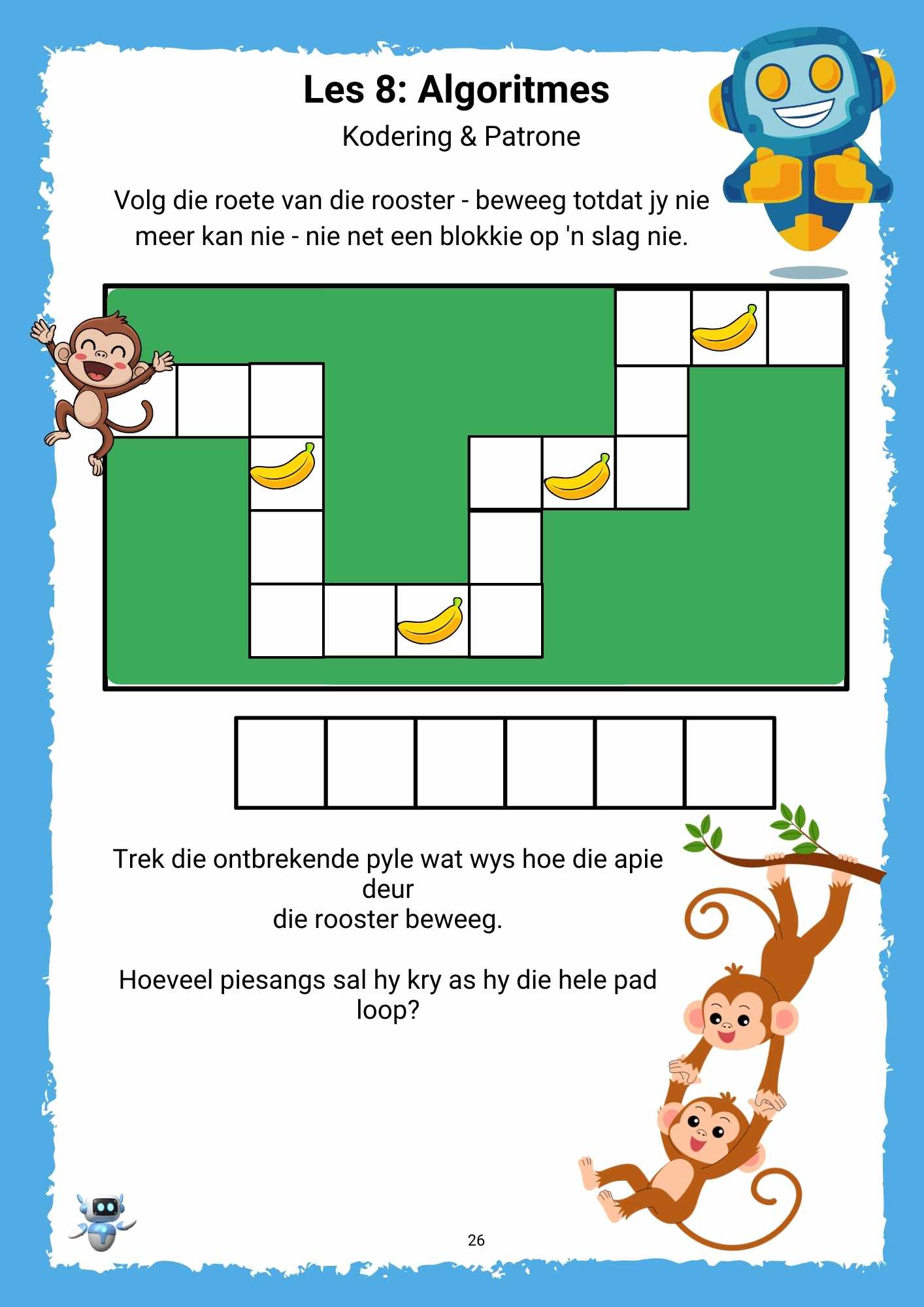 Les 8: Algoritmes

Kodering & Patrone

Volg die roete van die rooster - beweeg totdat jy nie meer kan nie - nie net een blokkie op 'n slag nie.

Trek die ontbrekende pyle wat wys hoe die apie deur
die rooster beweeg.

Hoeveel piesangs sal hy kry as hy die hele pad loop?

26